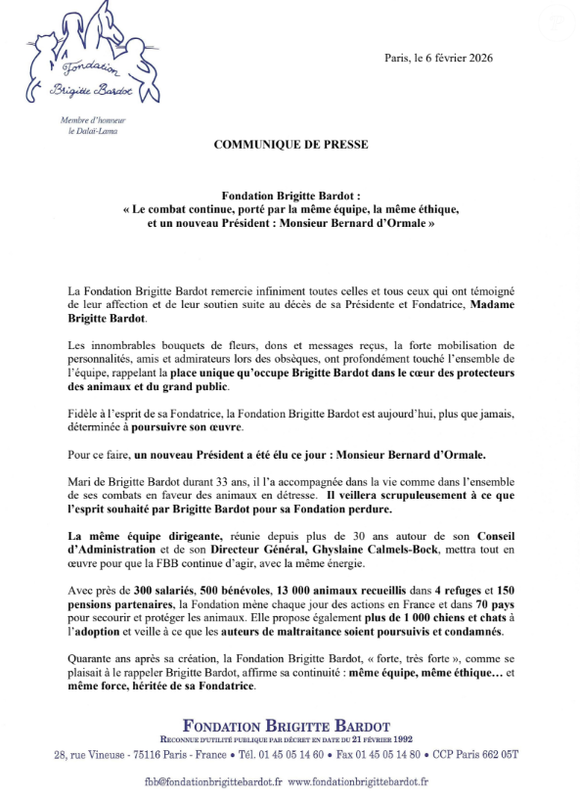 Fondation Brigitte Bardot

Membre d'honneur le Dalaï-Lama

Paris, le 6 février 2026

COMMUNIQUE DE PRESSE

Fondation Brigitte Bardot :
« Le combat continue, porté par la même équipe, la même éthique, et un nouveau Président : Monsieur Bernard d'Ormale »

La Fondation Brigitte Bardot remercie infiniment toutes celles et tous ceux qui ont témoigné de leur affection et de leur soutien suite au décès de sa Présidente et Fondatrice, Madame Brigitte Bardot.

Les innombrables bouquets de fleurs, dons et messages reçus, la forte mobilisation de personnalités, amis et admirateurs lors des obsèques, ont profondément touché l'ensemble de l'équipe, rappelant la place unique qu'occupe Brigitte Bardot dans le cœur des protecteurs des animaux et du grand public.

Fidèle à l'esprit de sa Fondatrice, la Fondation Brigitte Bardot est aujourd'hui, plus que jamais, déterminée à poursuivre son œuvre.

Pour ce faire, un nouveau Président a été élu ce jour : Monsieur Bernard d'Ormale.

Mari de Brigitte Bardot durant 33 ans, il l'a accompagnée dans la vie comme dans l'ensemble de ses combats en faveur des animaux en détresse. Il veillera scrupuleusement à ce que l'esprit souhaité par Brigitte Bardot pour sa Fondation perdure.

La même équipe dirigeante, réunie depuis plus de 30 ans autour de son Conseil d'Administration et de son Directeur Général, Ghyslaine Calmels-Bock, mettra tout en œuvre pour que la FBB continue d'agir, avec la même énergie.

Avec près de 300 salariés, 500 bénévoles, 13 000 animaux recueillis dans 4 refuges et 150 pensions partenaires, la Fondation mène chaque jour des actions en France et dans 70 pays pour secourir et protéger les animaux. Elle propose également plus de 1 000 chiens et chats à l'adoption et veille à ce que les auteurs de maltraitance soient poursuivis et condamnés.

Quarante ans après sa création, la Fondation Brigitte Bardot, « forte, très forte », comme se plaisait à le rappeler Brigitte Bardot, affirme sa continuité : même équipe, même éthique… et même force, héritée de sa Fondatrice.

FONDATION BRIGITTE BARDOT
RECONNUE D'UTILITÉ PUBLIQUE PAR DÉCRET EN DATE DU 21 FÉVRIER 1992
28, rue Vineuse - 75116 Paris - France • Tél. 01 45 05 14 60 • Fax 01 45 05 14 80 • CCP Paris 662 05T
fbb@fondationbrigittebardot.fr www.fondationbrigittebardot.fr